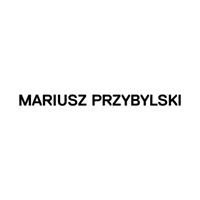 MARIUSZ PRZYBYLSKI